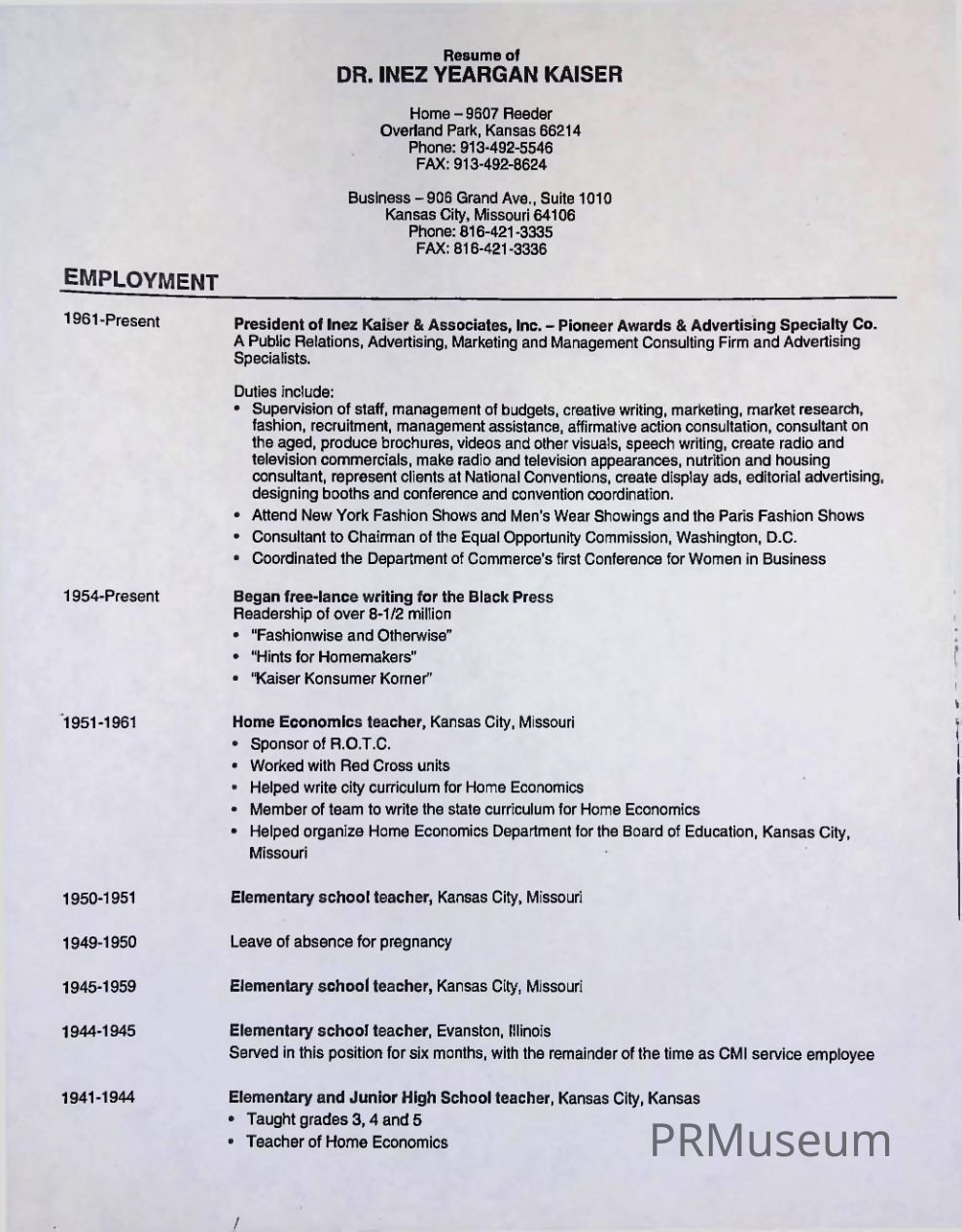 Resume of
DR. INEZ YEARGAN KAISER

Home – 9607 Reeder
Overland Park, Kansas 66214
Phone: 913-492-5546
FAX: 913-492-8624

Business – 906 Grand Ave., Suite 1010
Kansas City, Missouri 64106
Phone: 816-421-3335
FAX: 816-421-3336

EMPLOYMENT

1961-Present

President of Inez Kaiser & Associates, Inc. – Pioneer Awards & Advertising Specialty Co.
A Public Relations, Advertising, Marketing and Management Consulting Firm and Advertising Specialists.

Duties include:
• Supervision of staff, management of budgets, creative writing, marketing, market research, fashion, recruitment, management assistance, affirmative action consultation, consultant on the aged, produce brochures, videos and other visuals, speech writing, create radio and television commercials, make radio and television appearances, nutrition and housing consultant, represent clients at National Conventions, create display ads, editorial advertising, designing booths and conference and convention coordination.
• Attend New York Fashion Shows and Men's Wear Showings and the Paris Fashion Shows
• Consultant to Chairman of the Equal Opportunity Commission, Washington, D.C.
• Coordinated the Department of Commerce's first Conference for Women in Business

1954-Present

Began free-lance writing for the Black Press
Readership of over 8-1/2 million
• "Fashionwise and Otherwise"
• "Hints for Homemakers"
• "Kaiser Konsumer Korner"

1951-1961

Home Economics teacher, Kansas City, Missouri
• Sponsor of R.O.T.C.
• Worked with Red Cross units
• Helped write city curriculum for Home Economics
• Member of team to write the state curriculum for Home Economics
• Helped organize Home Economics Department for the Board of Education, Kansas City, Missouri

1950-1951

Elementary school teacher, Kansas City, Missouri

1949-1950

Leave of absence for pregnancy

1945-1959

Elementary school teacher, Kansas City, Missouri

1944-1945

Elementary school teacher, Evanston, Illinois
Served in this position for six months, with the remainder of the time as CMI service employee

1941-1944

Elementary and Junior High School teacher, Kansas City, Kansas
• Taught grades 3, 4 and 5
• Teacher of Home Economics

PRMuseum